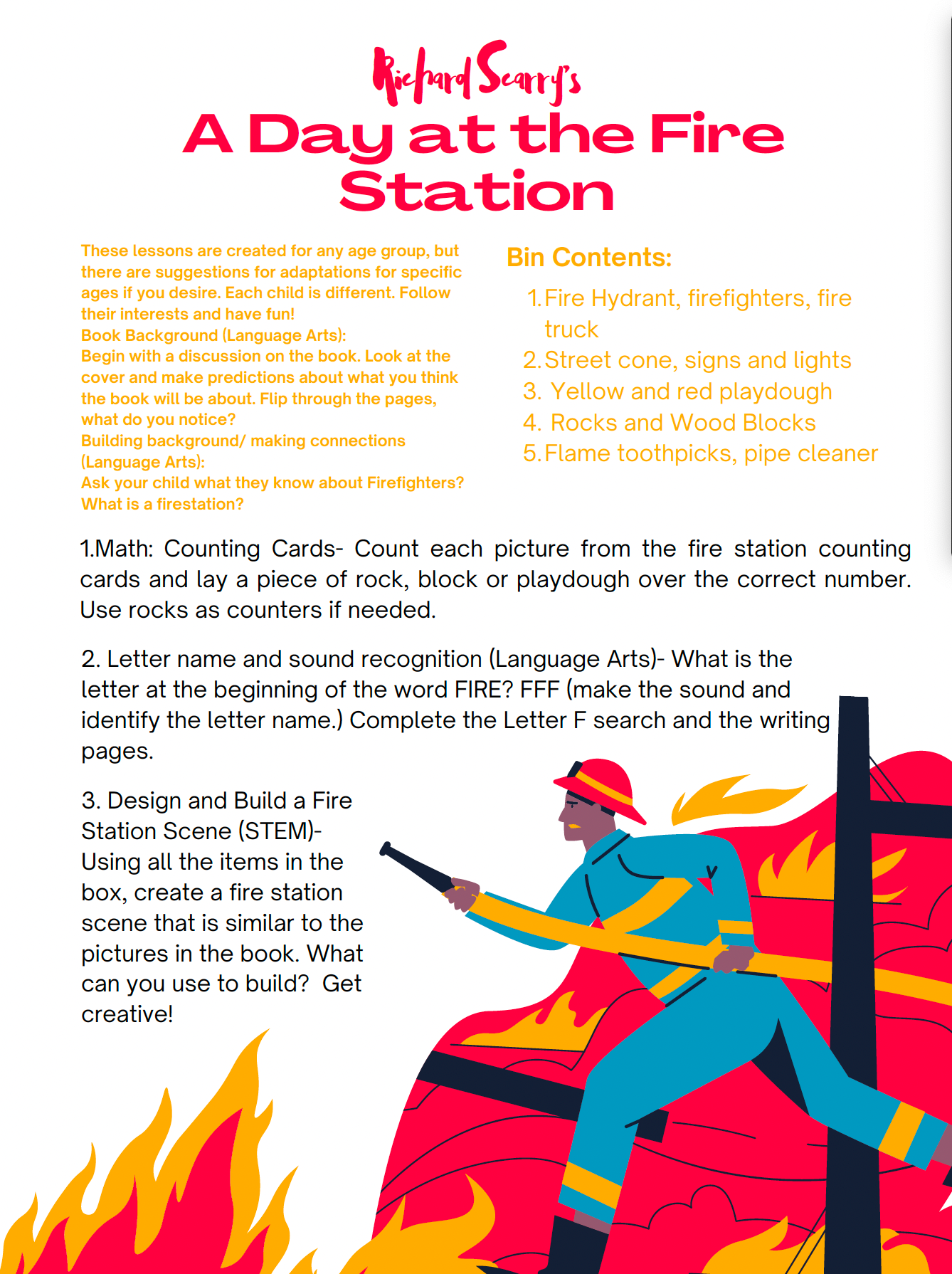 Richard Scarry's
A Day at the Fire Station

These lessons are created for any age group, but there are suggestions for adaptations for specific ages if you desire. Each child is different. Follow their interests and have fun!
Book Background (Language Arts):
Begin with a discussion on the book. Look at the cover and make predictions about what you think the book will be about. Flip through the pages, what do you notice?
Building background/ making connections (Language Arts):
Ask your child what they know about Firefighters? What is a firestation?

Bin Contents:

1. Fire Hydrant, firefighters, fire truck
2. Street cone, signs and lights
3. Yellow and red playdough
4. Rocks and Wood Blocks
5. Flame toothpicks, pipe cleaner

1.Math: Counting Cards- Count each picture from the fire station counting cards and lay a piece of rock, block or playdough over the correct number. Use rocks as counters if needed.

2. Letter name and sound recognition (Language Arts)- What is the letter at the beginning of the word FIRE? FFF (make the sound and identify the letter name.) Complete the Letter F search and the writing pages.

3. Design and Build a Fire Station Scene (STEM)- Using all the items in the box, create a fire station scene that is similar to the pictures in the book. What can you use to build? Get creative!